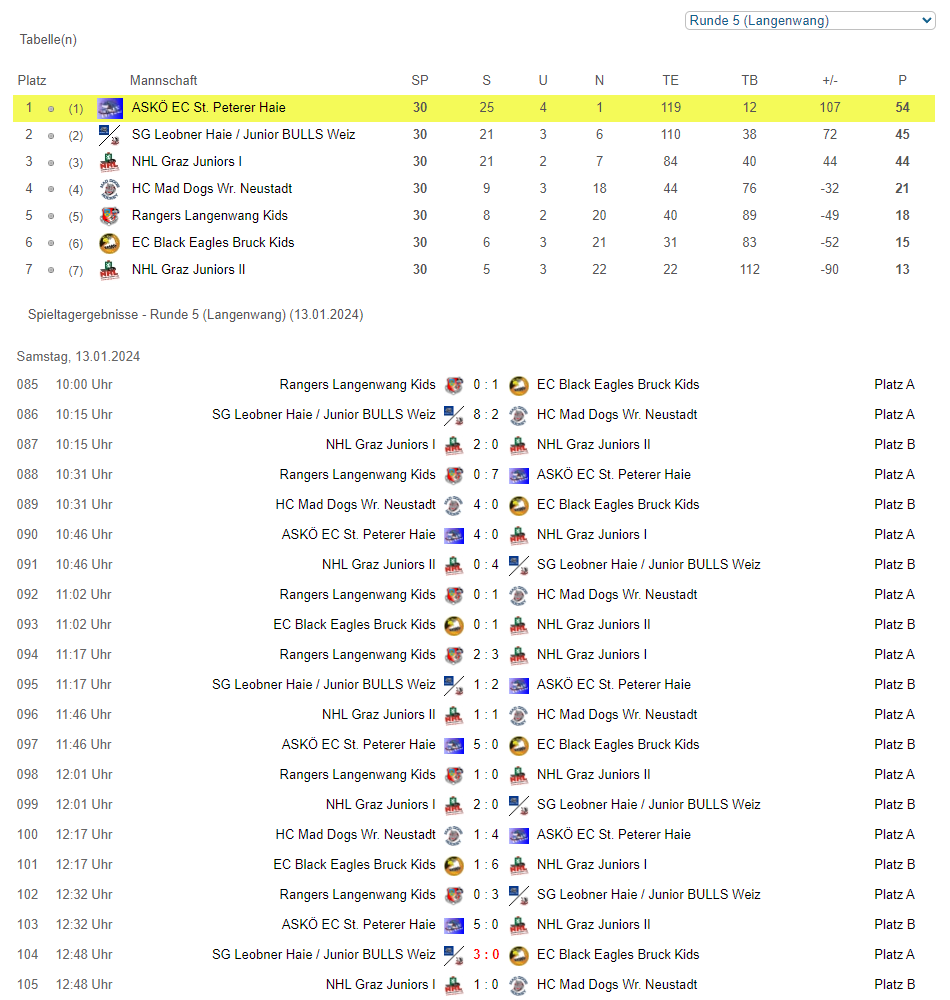 Runde 5 (Langenwang)

Tabelle(n)

| Platz | | Mannschaft | SP | S | U | N | TE | TB | +/- | P |
|---|---|---|---|---|---|---|---|---|---|---|
| 1 | (1) | ASKÖ EC St. Peterer Haie | 30 | 25 | 4 | 1 | 119 | 12 | 107 | 54 |
| 2 | (2) | SG Leobner Haie / Junior BULLS Weiz | 30 | 21 | 3 | 6 | 110 | 38 | 72 | 45 |
| 3 | (3) | NHL Graz Juniors I | 30 | 21 | 2 | 7 | 84 | 40 | 44 | 44 |
| 4 | (4) | HC Mad Dogs Wr. Neustadt | 30 | 9 | 3 | 18 | 44 | 76 | -32 | 21 |
| 5 | (5) | Rangers Langenwang Kids | 30 | 8 | 2 | 20 | 40 | 89 | -49 | 18 |
| 6 | (6) | EC Black Eagles Bruck Kids | 30 | 6 | 3 | 21 | 31 | 83 | -52 | 15 |
| 7 | (7) | NHL Graz Juniors II | 30 | 5 | 3 | 22 | 22 | 112 | -90 | 13 |

Spieltagergebnisse - Runde 5 (Langenwang) (13.01.2024)

Samstag, 13.01.2024

| | | | | | |
|---|---|---|---|---|---|
| 085 | 10:00 Uhr | Rangers Langenwang Kids | 0 : 1 | EC Black Eagles Bruck Kids | Platz A |
| 086 | 10:15 Uhr | SG Leobner Haie / Junior BULLS Weiz | 8 : 2 | HC Mad Dogs Wr. Neustadt | Platz A |
| 087 | 10:15 Uhr | NHL Graz Juniors I | 2 : 0 | NHL Graz Juniors II | Platz B |
| 088 | 10:31 Uhr | Rangers Langenwang Kids | 0 : 7 | ASKÖ EC St. Peterer Haie | Platz A |
| 089 | 10:31 Uhr | HC Mad Dogs Wr. Neustadt | 4 : 0 | EC Black Eagles Bruck Kids | Platz B |
| 090 | 10:46 Uhr | ASKÖ EC St. Peterer Haie | 4 : 0 | NHL Graz Juniors I | Platz A |
| 091 | 10:46 Uhr | NHL Graz Juniors II | 0 : 4 | SG Leobner Haie / Junior BULLS Weiz | Platz B |
| 092 | 11:02 Uhr | Rangers Langenwang Kids | 0 : 1 | HC Mad Dogs Wr. Neustadt | Platz A |
| 093 | 11:02 Uhr | EC Black Eagles Bruck Kids | 0 : 1 | NHL Graz Juniors II | Platz B |
| 094 | 11:17 Uhr | Rangers Langenwang Kids | 2 : 3 | NHL Graz Juniors I | Platz A |
| 095 | 11:17 Uhr | SG Leobner Haie / Junior BULLS Weiz | 1 : 2 | ASKÖ EC St. Peterer Haie | Platz B |
| 096 | 11:46 Uhr | NHL Graz Juniors II | 1 : 1 | HC Mad Dogs Wr. Neustadt | Platz A |
| 097 | 11:46 Uhr | ASKÖ EC St. Peterer Haie | 5 : 0 | EC Black Eagles Bruck Kids | Platz B |
| 098 | 12:01 Uhr | Rangers Langenwang Kids | 1 : 0 | NHL Graz Juniors II | Platz A |
| 099 | 12:01 Uhr | NHL Graz Juniors I | 2 : 0 | SG Leobner Haie / Junior BULLS Weiz | Platz B |
| 100 | 12:17 Uhr | HC Mad Dogs Wr. Neustadt | 1 : 4 | ASKÖ EC St. Peterer Haie | Platz A |
| 101 | 12:17 Uhr | EC Black Eagles Bruck Kids | 1 : 6 | NHL Graz Juniors I | Platz B |
| 102 | 12:32 Uhr | Rangers Langenwang Kids | 0 : 3 | SG Leobner Haie / Junior BULLS Weiz | Platz A |
| 103 | 12:32 Uhr | ASKÖ EC St. Peterer Haie | 5 : 0 | NHL Graz Juniors II | Platz B |
| 104 | 12:48 Uhr | SG Leobner Haie / Junior BULLS Weiz | 3 : 0 | EC Black Eagles Bruck Kids | Platz A |
| 105 | 12:48 Uhr | NHL Graz Juniors I | 1 : 0 | HC Mad Dogs Wr. Neustadt | Platz B |